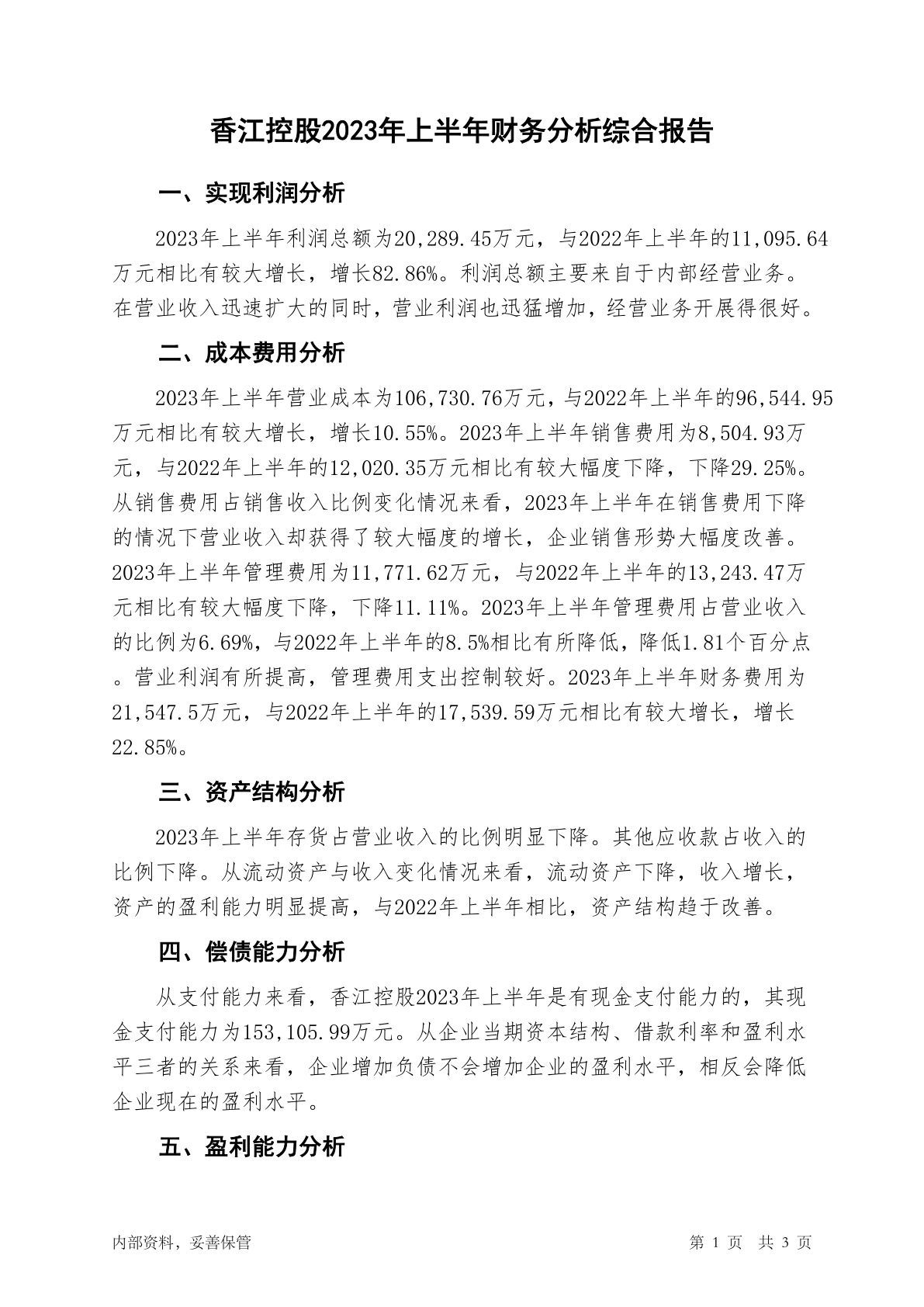 香江控股2023年上半年财务分析综合报告

一、实现利润分析

2023年上半年利润总额为20,289.45万元，与2022年上半年的11,095.64万元相比有较大增长，增长82.86%。利润总额主要来自于内部经营业务。在营业收入迅速扩大的同时，营业利润也迅猛增加，经营业务开展得很好。

二、成本费用分析

2023年上半年营业成本为106,730.76万元，与2022年上半年的96,544.95万元相比有较大增长，增长10.55%。2023年上半年销售费用为8,504.93万元，与2022年上半年的12,020.35万元相比有较大幅度下降，下降29.25%。从销售费用占销售收入比例变化情况来看，2023年上半年在销售费用下降的情况下营业收入却获得了较大幅度的增长，企业销售形势大幅度改善。2023年上半年管理费用为11,771.62万元，与2022年上半年的13,243.47万元相比有较大幅度下降，下降11.11%。2023年上半年管理费用占营业收入的比例为6.69%，与2022年上半年的8.5%相比有所降低，降低1.81个百分点。营业利润有所提高，管理费用支出控制较好。2023年上半年财务费用为21,547.5万元，与2022年上半年的17,539.59万元相比有较大增长，增长22.85%。

三、资产结构分析

2023年上半年存货占营业收入的比例明显下降。其他应收款占收入的比例下降。从流动资产与收入变化情况来看，流动资产下降，收入增长，资产的盈利能力明显提高，与2022年上半年相比，资产结构趋于改善。

四、偿债能力分析

从支付能力来看，香江控股2023年上半年是有现金支付能力的，其现金支付能力为153,105.99万元。从企业当期资本结构、借款利率和盈利水平三者的关系来看，企业增加负债不会增加企业的盈利水平，相反会降低企业现在的盈利水平。

五、盈利能力分析

内部资料，妥善保管

第 1 页 共 3 页